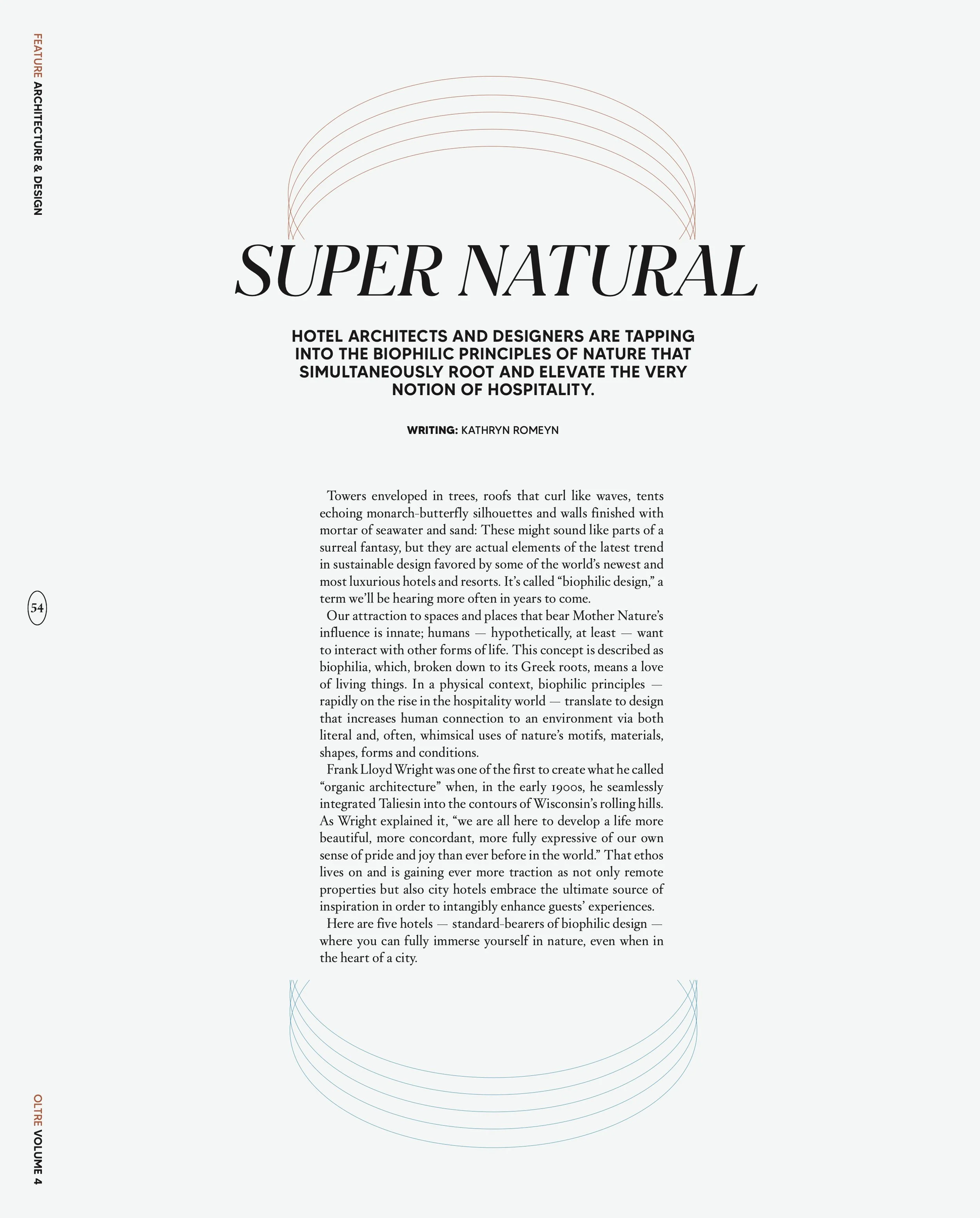 FEATURE ARCHITECTURE & DESIGN

SUPER NATURAL

HOTEL ARCHITECTS AND DESIGNERS ARE TAPPING INTO THE BIOPHILIC PRINCIPLES OF NATURE THAT SIMULTANEOUSLY ROOT AND ELEVATE THE VERY NOTION OF HOSPITALITY.

WRITING: KATHRYN ROMEYN

Towers enveloped in trees, roofs that curl like waves, tents echoing monarch-butterfly silhouettes and walls finished with mortar of seawater and sand: These might sound like parts of a surreal fantasy, but they are actual elements of the latest trend in sustainable design favored by some of the world's newest and most luxurious hotels and resorts. It's called "biophilic design," a term we'll be hearing more often in years to come.

Our attraction to spaces and places that bear Mother Nature's influence is innate; humans — hypothetically, at least — want to interact with other forms of life. This concept is described as biophilia, which, broken down to its Greek roots, means a love of living things. In a physical context, biophilic principles — rapidly on the rise in the hospitality world — translate to design that increases human connection to an environment via both literal and, often, whimsical uses of nature's motifs, materials, shapes, forms and conditions.

Frank Lloyd Wright was one of the first to create what he called "organic architecture" when, in the early 1900s, he seamlessly integrated Taliesin into the contours of Wisconsin's rolling hills. As Wright explained it, "we are all here to develop a life more beautiful, more concordant, more fully expressive of our own sense of pride and joy than ever before in the world." That ethos lives on and is gaining ever more traction as not only remote properties but also city hotels embrace the ultimate source of inspiration in order to intangibly enhance guests' experiences.

Here are five hotels — standard-bearers of biophilic design — where you can fully immerse yourself in nature, even when in the heart of a city.

54

OLTRE VOLUME 4